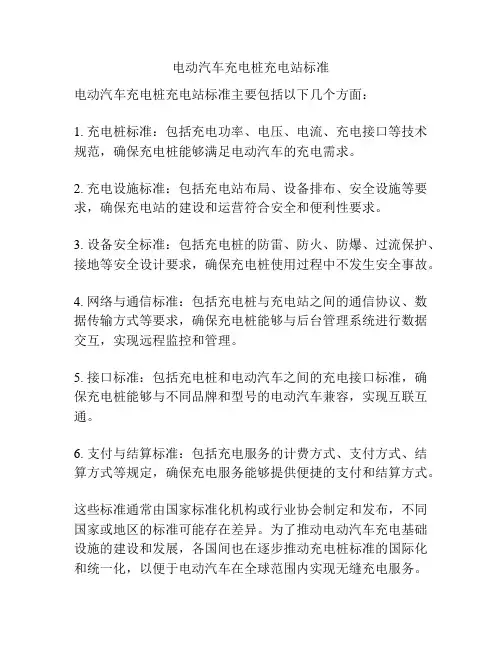 电动汽车充电桩充电站标准

电动汽车充电桩充电站标准主要包括以下几个方面：

1. 充电桩标准：包括充电功率、电压、电流、充电接口等技术规范，确保充电桩能够满足电动汽车的充电需求。

2. 充电设施标准：包括充电站布局、设备排布、安全设施等要求，确保充电站的建设和运营符合安全和便利性要求。

3. 设备安全标准：包括充电桩的防雷、防火、防爆、过流保护、接地等安全设计要求，确保充电桩使用过程中不发生安全事故。

4. 网络与通信标准：包括充电桩与充电站之间的通信协议、数据传输方式等要求，确保充电桩能够与后台管理系统进行数据交互，实现远程监控和管理。

5. 接口标准：包括充电桩和电动汽车之间的充电接口标准，确保充电桩能够与不同品牌和型号的电动汽车兼容，实现互联互通。

6. 支付与结算标准：包括充电服务的计费方式、支付方式、结算方式等规定，确保充电服务能够提供便捷的支付和结算方式。

这些标准通常由国家标准化机构或行业协会制定和发布，不同国家或地区的标准可能存在差异。为了推动电动汽车充电基础设施的建设和发展，各国间也在逐步推动充电桩标准的国际化和统一化，以便于电动汽车在全球范围内实现无缝充电服务。